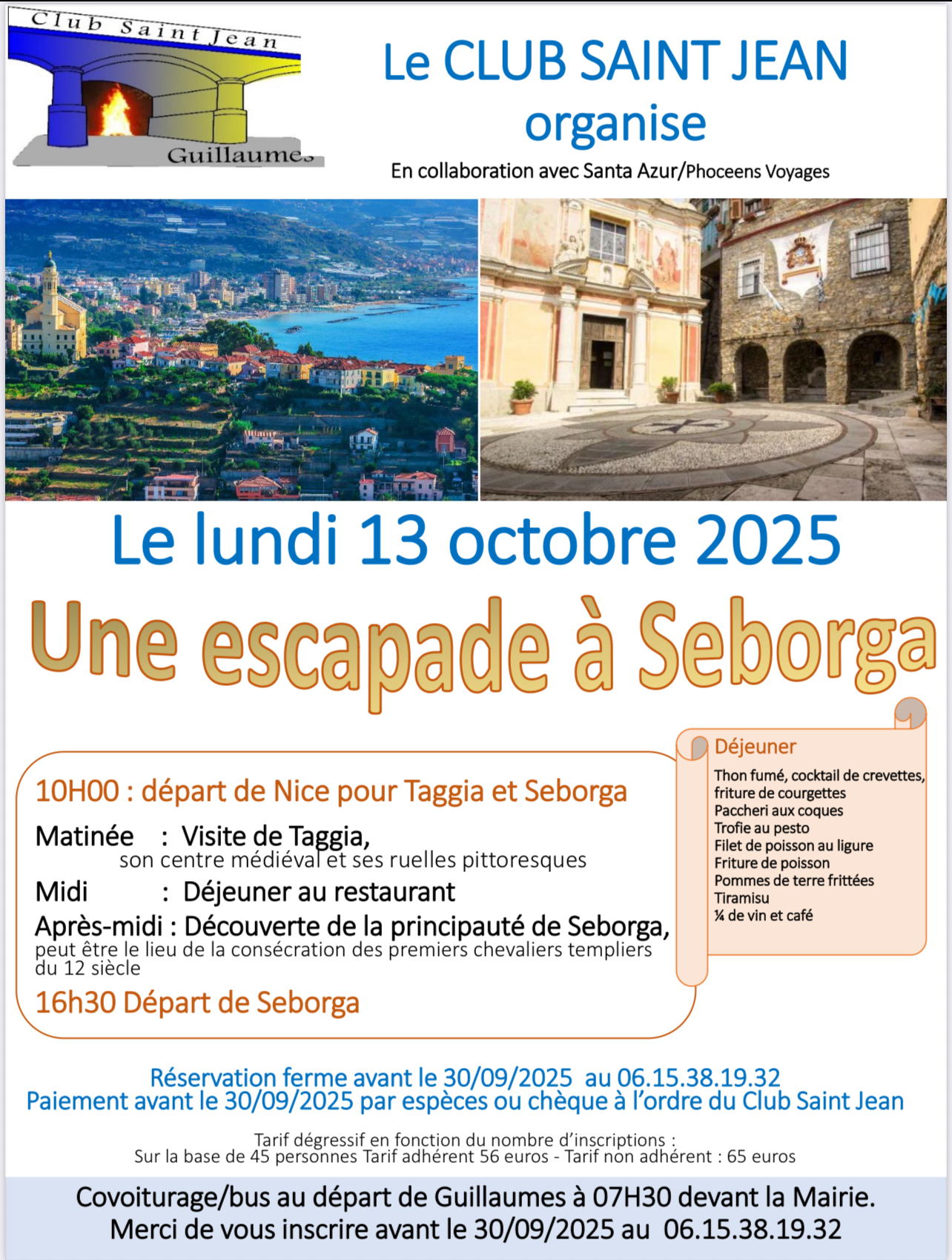 Club Saint Jean
Guillaumes

Le CLUB SAINT JEAN organise

En collaboration avec Santa Azur/Phoceens Voyages

Le lundi 13 octobre 2025

Une escapade à Seborga

10H00 : départ de Nice pour Taggia et Seborga

Matinée : Visite de Taggia, son centre médiéval et ses ruelles pittoresques

Midi : Déjeuner au restaurant

Après-midi : Découverte de la principauté de Seborga, peut être le lieu de la consécration des premiers chevaliers templiers du 12 siècle

16h30 Départ de Seborga

Déjeuner
Thon fumé, cocktail de crevettes, friture de courgettes
Paccheri aux coques
Trofie au pesto
Filet de poisson au ligure
Friture de poisson
Pommes de terre frittées
Tiramisu
¼ de vin et café

Réservation ferme avant le 30/09/2025 au 06.15.38.19.32
Paiement avant le 30/09/2025 par espèces ou chèque à l'ordre du Club Saint Jean

Tarif dégressif en fonction du nombre d'inscriptions :
Sur la base de 45 personnes Tarif adhérent 56 euros - Tarif non adhérent : 65 euros

Covoiturage/bus au départ de Guillaumes à 07H30 devant la Mairie.
Merci de vous inscrire avant le 30/09/2025 au 06.15.38.19.32